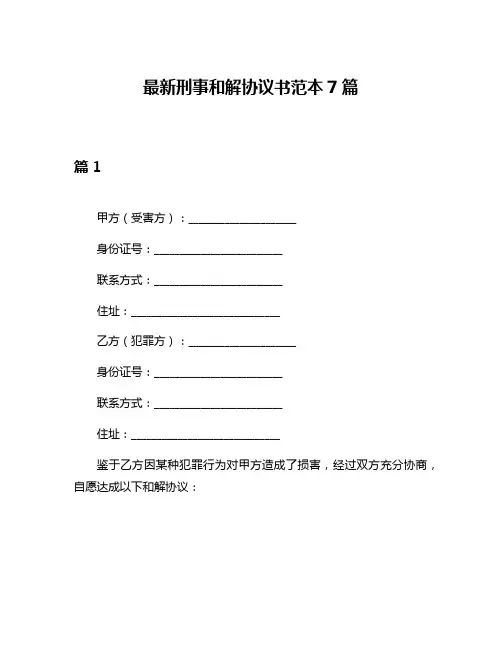 最新刑事和解协议书范本 7 篇

篇 1

甲方（受害方）：____________________

身份证号：________________________

联系方式：________________________

住址：____________________________

乙方（犯罪方）：____________________

身份证号：________________________

联系方式：________________________

住址：____________________________

鉴于乙方因某种犯罪行为对甲方造成了损害，经过双方充分协商，自愿达成以下和解协议：